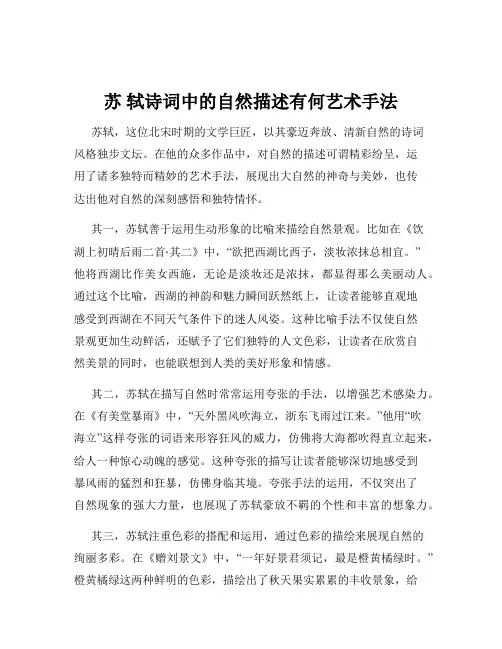 苏 轼诗词中的自然描述有何艺术手法

苏轼，这位北宋时期的文学巨匠，以其豪迈奔放、清新自然的诗词风格独步文坛。在他的众多作品中，对自然的描述可谓精彩纷呈，运用了诸多独特而精妙的艺术手法，展现出大自然的神奇与美妙，也传达出他对自然的深刻感悟和独特情怀。

其一，苏轼善于运用生动形象的比喻来描绘自然景观。比如在《饮湖上初晴后雨二首·其二》中，“欲把西湖比西子，淡妆浓抹总相宜。”他将西湖比作美女西施，无论是淡妆还是浓抹，都显得那么美丽动人。通过这个比喻，西湖的神韵和魅力瞬间跃然纸上，让读者能够直观地感受到西湖在不同天气条件下的迷人风姿。这种比喻手法不仅使自然景观更加生动鲜活，还赋予了它们独特的人文色彩，让读者在欣赏自然美景的同时，也能联想到人类的美好形象和情感。

其二，苏轼在描写自然时常常运用夸张的手法，以增强艺术感染力。在《有美堂暴雨》中，“天外黑风吹海立，浙东飞雨过江来。”他用“吹海立”这样夸张的词语来形容狂风的威力，仿佛将大海都吹得直立起来，给人一种惊心动魄的感觉。这种夸张的描写让读者能够深切地感受到暴风雨的猛烈和狂暴，仿佛身临其境。夸张手法的运用，不仅突出了自然现象的强大力量，也展现了苏轼豪放不羁的个性和丰富的想象力。

其三，苏轼注重色彩的搭配和运用，通过色彩的描绘来展现自然的绚丽多彩。在《赠刘景文》中，“一年好景君须记，最是橙黄橘绿时。”橙黄橘绿这两种鲜明的色彩，描绘出了秋天果实累累的丰收景象，给